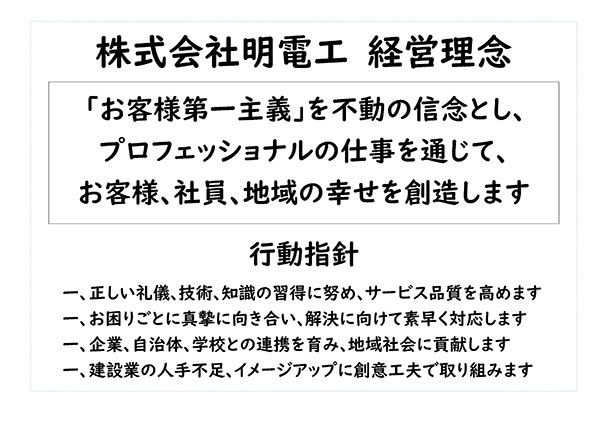 株式会社明電工 経営理念

「お客様第一主義」を不動の信念とし、
プロフェッショナルの仕事を通じて、
お客様、社員、地域の幸せを創造します

行動指針

一、正しい礼儀、技術、知識の習得に努め、サービス品質を高めます
一、お困りごとに真摯に向き合い、解決に向けて素早く対応します
一、企業、自治体、学校との連携を育み、地域社会に貢献します
一、建設業の人手不足、イメージアップに創意工夫で取り組みます